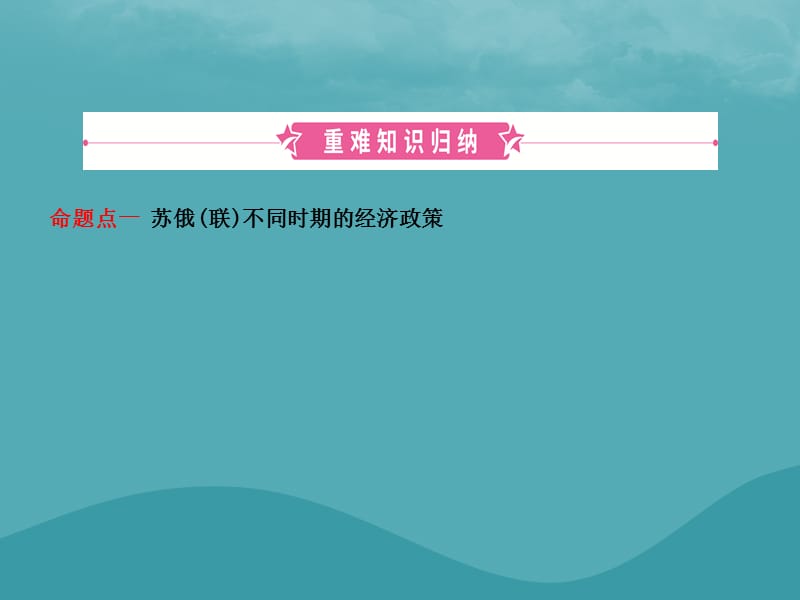 重难知识归纳

命题点一 苏俄(联)不同时期的经济政策